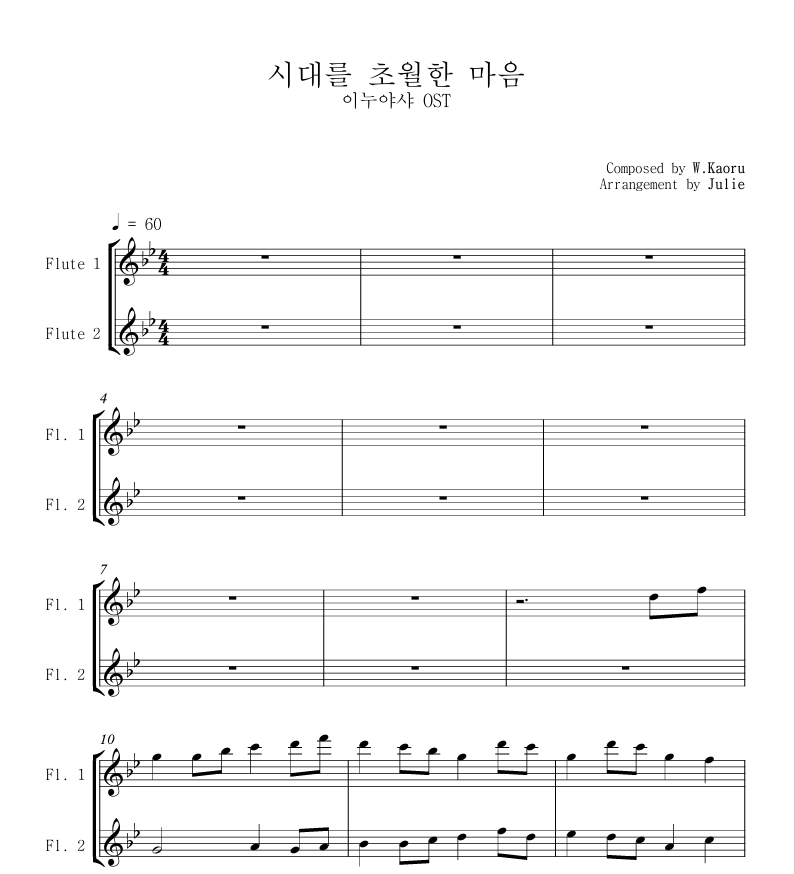 시대를 초월한 마음
이누야샤 OST

Composed by W.Kaoru
Arrangement by Julie

♩ = 60

Flute 1

Flute 2

4

Fl. 1

Fl. 2

7

Fl. 1

Fl. 2

10

Fl. 1

Fl. 2